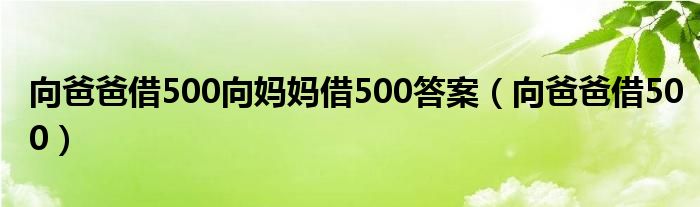 向爸爸借500向妈妈借500答案（向爸爸借500）